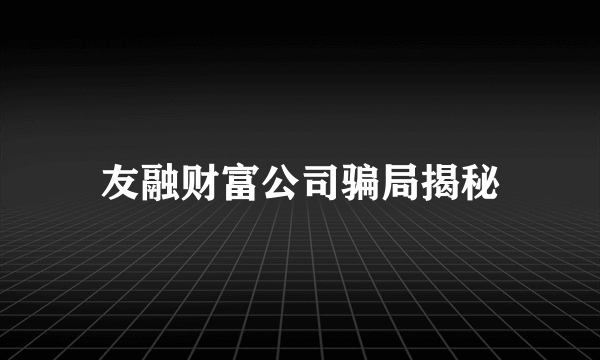 友融财富公司骗局揭秘